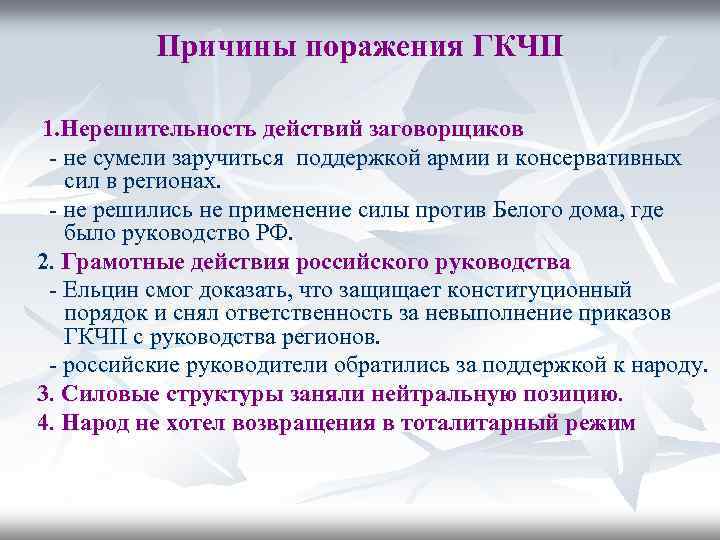 Причины поражения ГКЧП

1.Нерешительность действий заговорщиков

- не сумели заручиться поддержкой армии и консервативных сил в регионах.

- не решились не применение силы против Белого дома, где было руководство РФ.

2. Грамотные действия российского руководства

- Ельцин смог доказать, что защищает конституционный порядок и снял ответственность за невыполнение приказов ГКЧП с руководства регионов.

- российские руководители обратились за поддержкой к народу.

3. Силовые структуры заняли нейтральную позицию.

4. Народ не хотел возвращения в тоталитарный режим